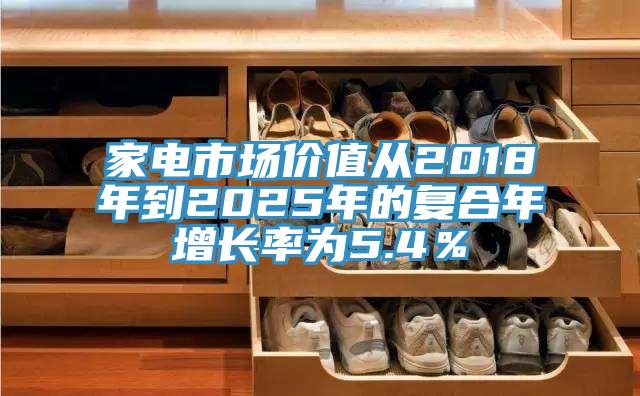 家电市场价值从2018年到2025年的复合年增长率为5.4％